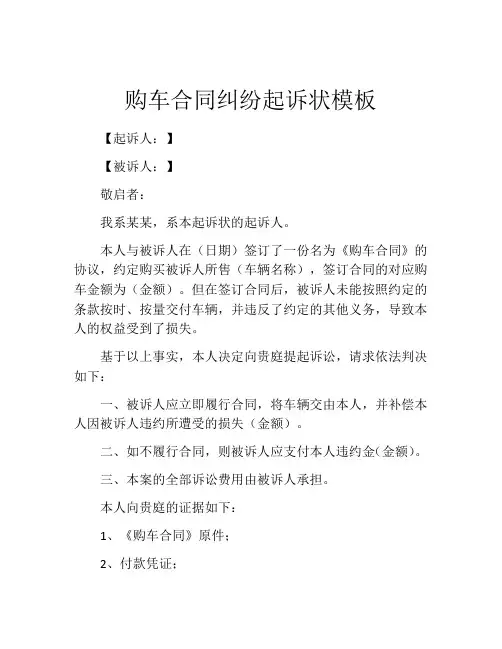 购车合同纠纷起诉状模板

【起诉人：】

【被诉人：】

敬启者：

我系某某，系本起诉状的起诉人。

本人与被诉人在（日期）签订了一份名为《购车合同》的协议，约定购买被诉人所售（车辆名称），签订合同的对应购车金额为（金额）。但在签订合同后，被诉人未能按照约定的条款按时、按量交付车辆，并违反了约定的其他义务，导致本人的权益受到了损失。

基于以上事实，本人决定向贵庭提起诉讼，请求依法判决如下：

一、被诉人应立即履行合同，将车辆交由本人，并补偿本人因被诉人违约所遭受的损失（金额）。

二、如不履行合同，则被诉人应支付本人违约金(金额)。

三、本案的全部诉讼费用由被诉人承担。

本人向贵庭的证据如下：

1、《购车合同》原件；

2、付款凭证；